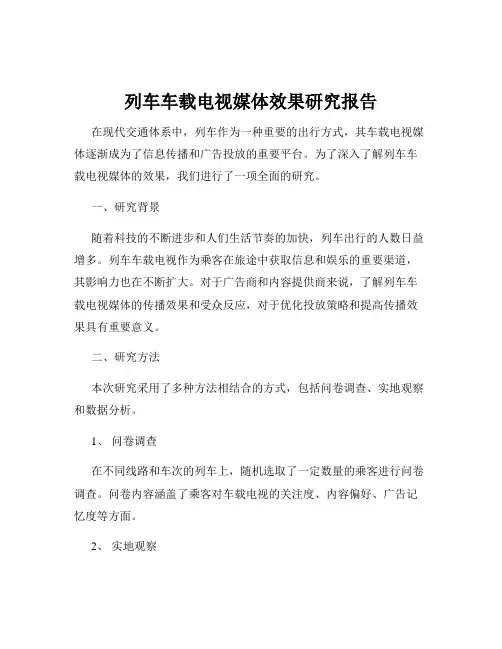 列车车载电视媒体效果研究报告

在现代交通体系中，列车作为一种重要的出行方式，其车载电视媒体逐渐成为了信息传播和广告投放的重要平台。为了深入了解列车车载电视媒体的效果，我们进行了一项全面的研究。

一、研究背景

随着科技的不断进步和人们生活节奏的加快，列车出行的人数日益增多。列车车载电视作为乘客在旅途中获取信息和娱乐的重要渠道，其影响力也在不断扩大。对于广告商和内容提供商来说，了解列车车载电视媒体的传播效果和受众反应，对于优化投放策略和提高传播效果具有重要意义。

二、研究方法

本次研究采用了多种方法相结合的方式，包括问卷调查、实地观察和数据分析。

1、 问卷调查

在不同线路和车次的列车上，随机选取了一定数量的乘客进行问卷调查。问卷内容涵盖了乘客对车载电视的关注度、内容偏好、广告记忆度等方面。

2、 实地观察